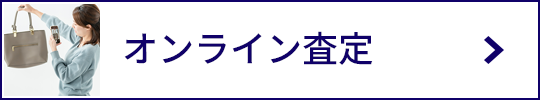 オンライン査定